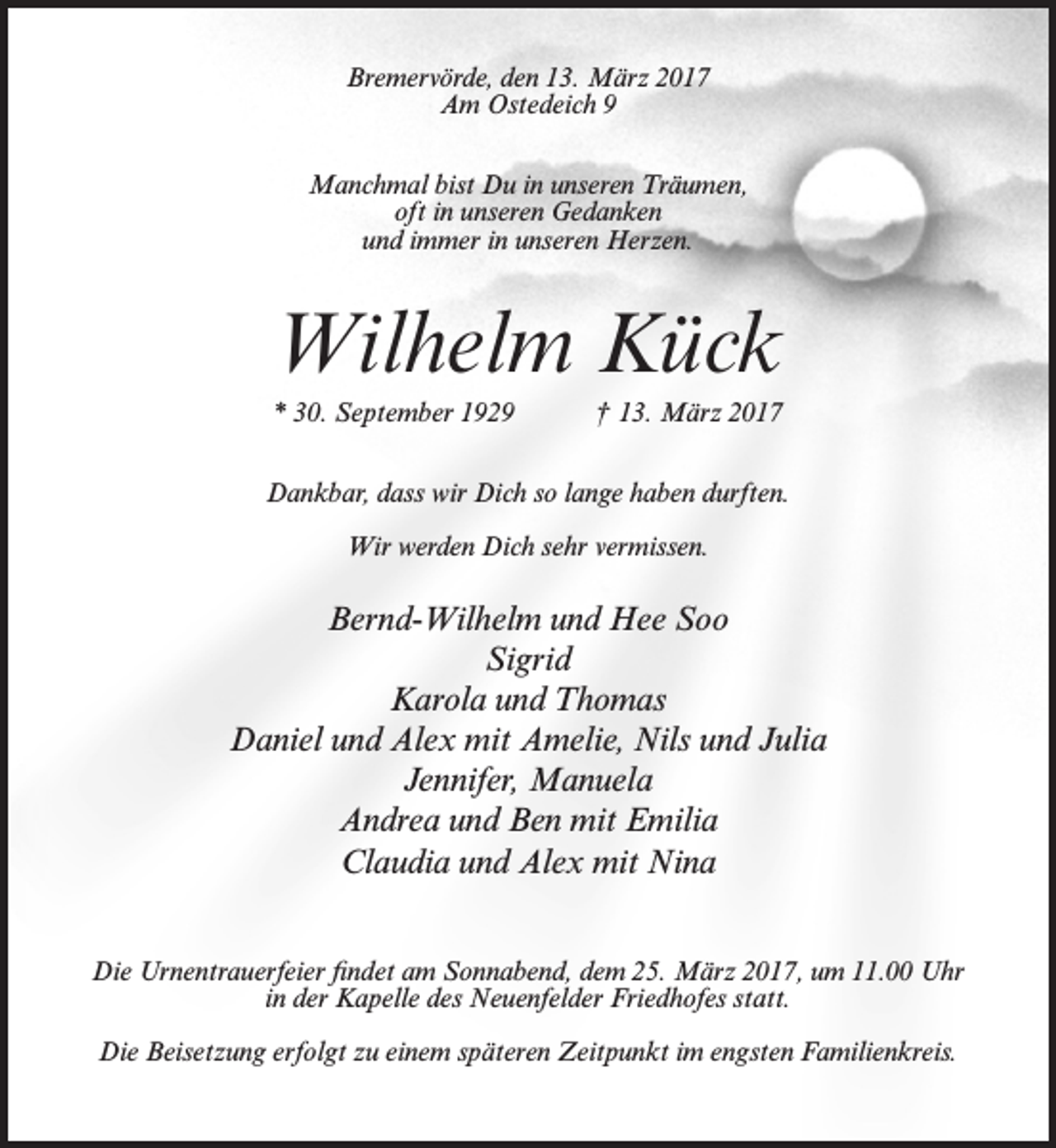 Bremervörde, den 13. März 2017
Am Ostedeich 9

Manchmal bist Du in unseren Träumen,
oft in unseren Gedanken
und immer in unseren Herzen.

Wilhelm Kück

* 30. September 1929 † 13. März 2017

Dankbar, dass wir Dich so lange haben durften.

Wir werden Dich sehr vermissen.

Bernd-Wilhelm und Hee Soo
Sigrid
Karola und Thomas
Daniel und Alex mit Amelie, Nils und Julia
Jennifer, Manuela
Andrea und Ben mit Emilia
Claudia und Alex mit Nina

Die Urnentrauerfeier findet am Sonnabend, dem 25. März 2017, um 11.00 Uhr in der Kapelle des Neuenfelder Friedhofes statt.

Die Beisetzung erfolgt zu einem späteren Zeitpunkt im engsten Familienkreis.